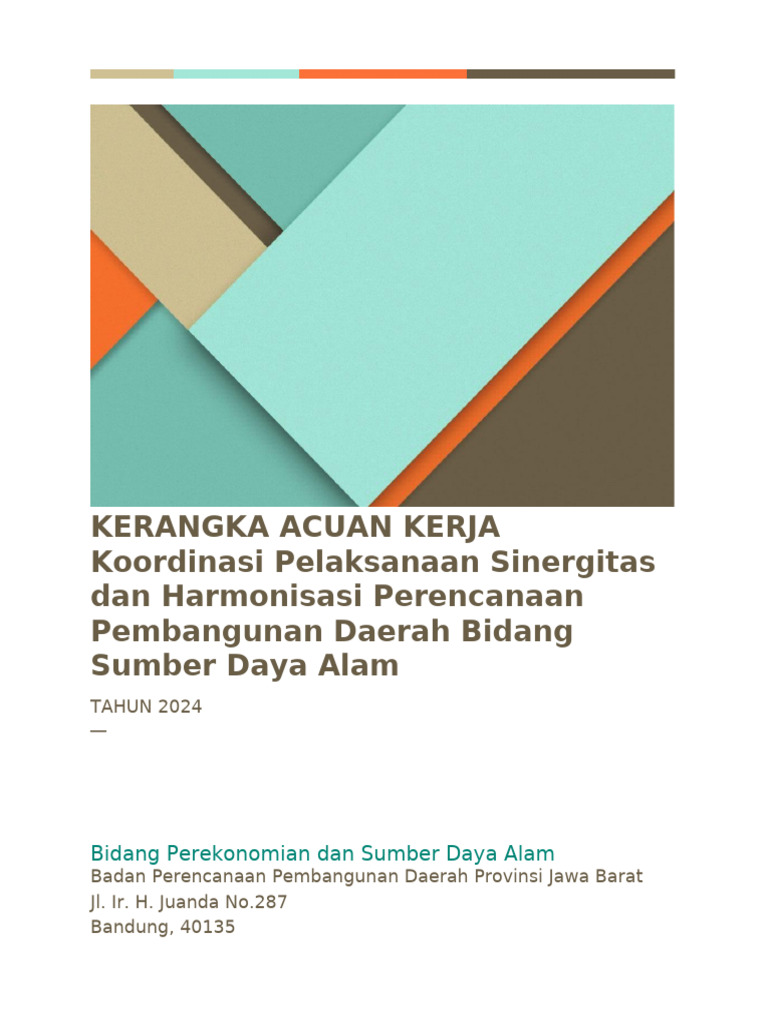 KERANGKA ACUAN KERJA
Koordinasi Pelaksanaan Sinergitas dan Harmonisasi Perencanaan Pembangunan Daerah Bidang Sumber Daya Alam

TAHUN 2024
—

Bidang Perekonomian dan Sumber Daya Alam
Badan Perencanaan Pembangunan Daerah Provinsi Jawa Barat
Jl. Ir. H. Juanda No.287
Bandung, 40135